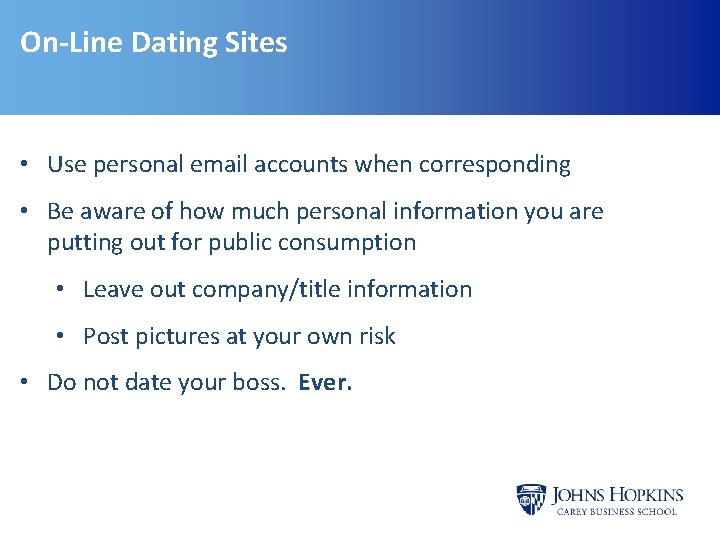 On-Line Dating Sites

• Use personal email accounts when corresponding

• Be aware of how much personal information you are putting out for public consumption

• Leave out company/title information

• Post pictures at your own risk

• Do not date your boss. Ever.

JOHNS HOPKINS
CAREY BUSINESS SCHOOL